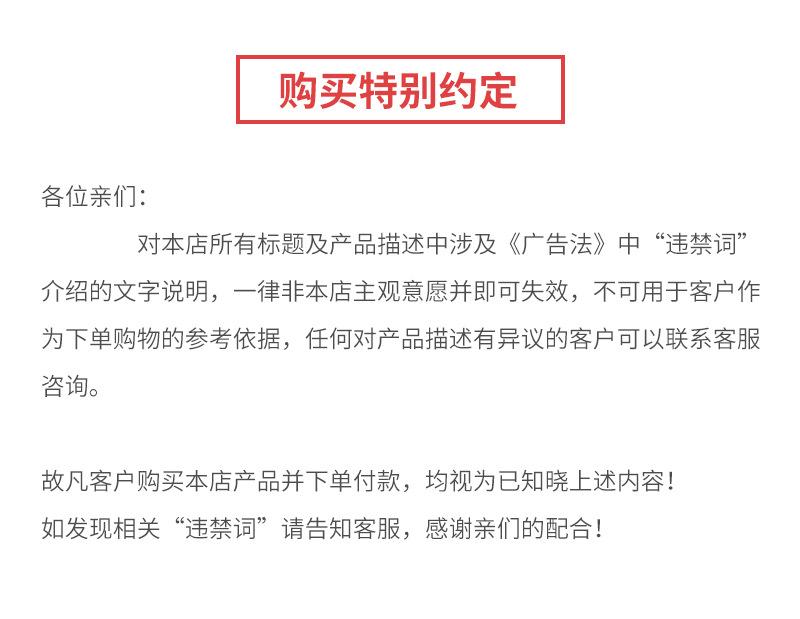 购买特别约定

各位亲们：

对本店所有标题及产品描述中涉及《广告法》中“违禁词”介绍的文字说明，一律非本店主观意愿并即可失效，不可用于客户作为下单购物的参考依据，任何对产品描述有异议的客户可以联系客服咨询。

故凡客户购买本店产品并下单付款，均视为已知晓上述内容！
如发现相关“违禁词”请告知客服，感谢亲们的配合！